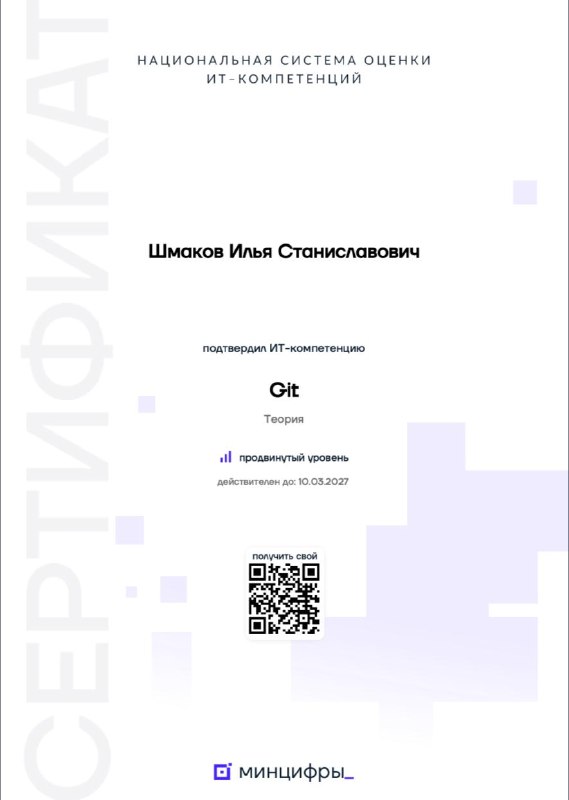 СЕРТИФИКАТ

НАЦИОНАЛЬНАЯ СИСТЕМА ОЦЕНКИ ИТ-КОМПЕТЕНЦИЙ

Шмаков Илья Станиславович

подтвердил ИТ-компетенцию

Git

Теория

продвинутый уровень

действителен до: 10.03.2027

получить свой

минцифры_